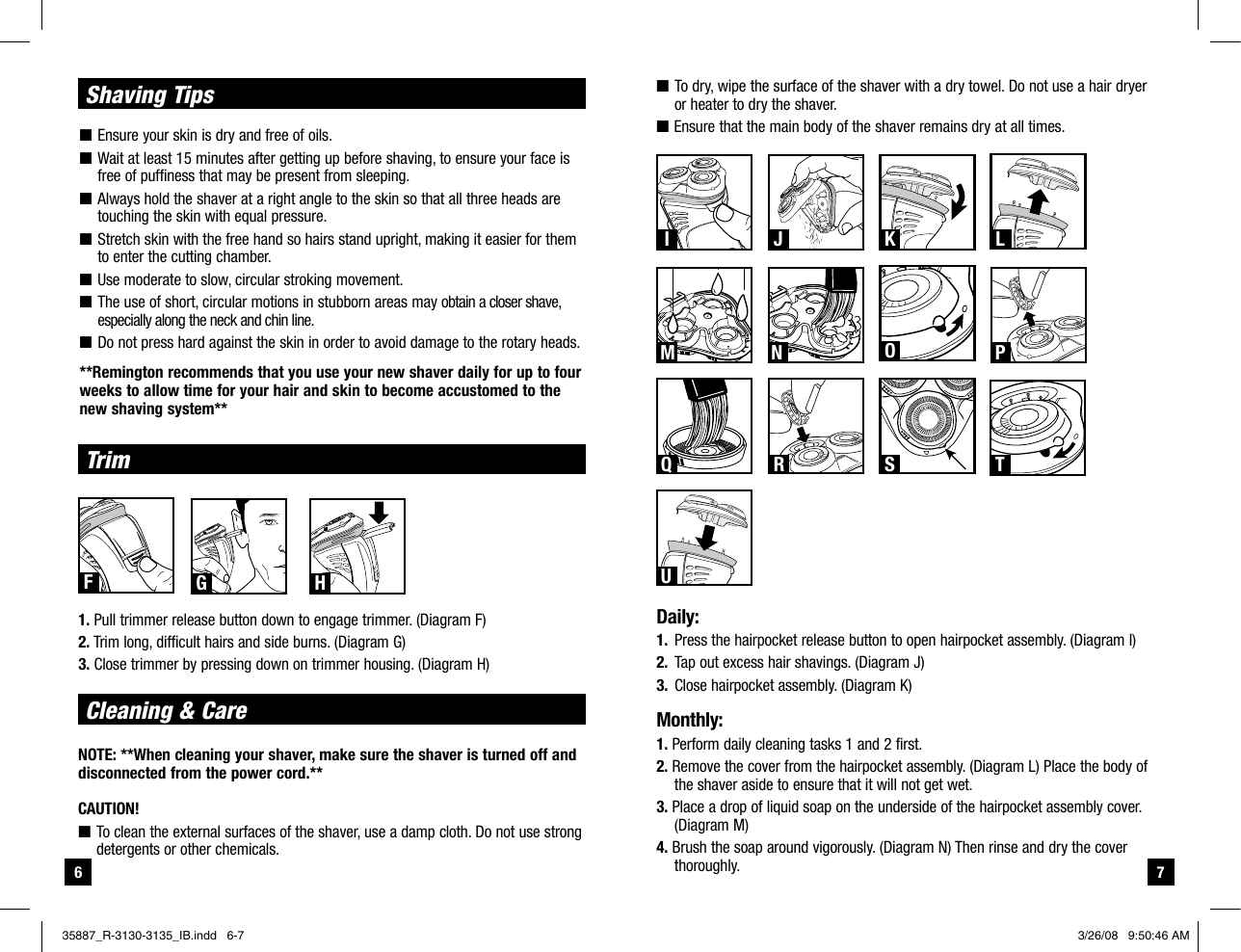 Shaving Tips

■ Ensure your skin is dry and free of oils.
■ Wait at least 15 minutes after getting up before shaving, to ensure your face is free of puffiness that may be present from sleeping.
■ Always hold the shaver at a right angle to the skin so that all three heads are touching the skin with equal pressure.
■ Stretch skin with the free hand so hairs stand upright, making it easier for them to enter the cutting chamber.
■ Use moderate to slow, circular stroking movement.
■ The use of short, circular motions in stubborn areas may obtain a closer shave, especially along the neck and chin line.
■ Do not press hard against the skin in order to avoid damage to the rotary heads.

**Remington recommends that you use your new shaver daily for up to four weeks to allow time for your hair and skin to become accustomed to the new shaving system**

Trim

F G H

1. Pull trimmer release button down to engage trimmer. (Diagram F)
2. Trim long, difficult hairs and side burns. (Diagram G)
3. Close trimmer by pressing down on trimmer housing. (Diagram H)

Cleaning & Care

NOTE: **When cleaning your shaver, make sure the shaver is turned off and disconnected from the power cord.**

CAUTION!
■ To clean the external surfaces of the shaver, use a damp cloth. Do not use strong detergents or other chemicals.

6

■ To dry, wipe the surface of the shaver with a dry towel. Do not use a hair dryer or heater to dry the shaver.
■ Ensure that the main body of the shaver remains dry at all times.

I J K L
M N O P
Q R S T
U

Daily:
1. Press the hairpocket release button to open hairpocket assembly. (Diagram I)
2. Tap out excess hair shavings. (Diagram J)
3. Close hairpocket assembly. (Diagram K)

Monthly:
1. Perform daily cleaning tasks 1 and 2 first.
2. Remove the cover from the hairpocket assembly. (Diagram L) Place the body of the shaver aside to ensure that it will not get wet.
3. Place a drop of liquid soap on the underside of the hairpocket assembly cover. (Diagram M)
4. Brush the soap around vigorously. (Diagram N) Then rinse and dry the cover thoroughly.

7

35887_R-3130-3135_IB.indd 6-7 3/26/08 9:50:46 AM